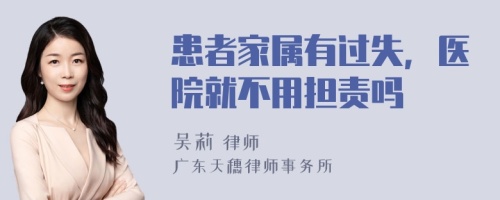 患者家属有过失，医院就不用担责吗

吴莉 律师

广东天穗律师事务所